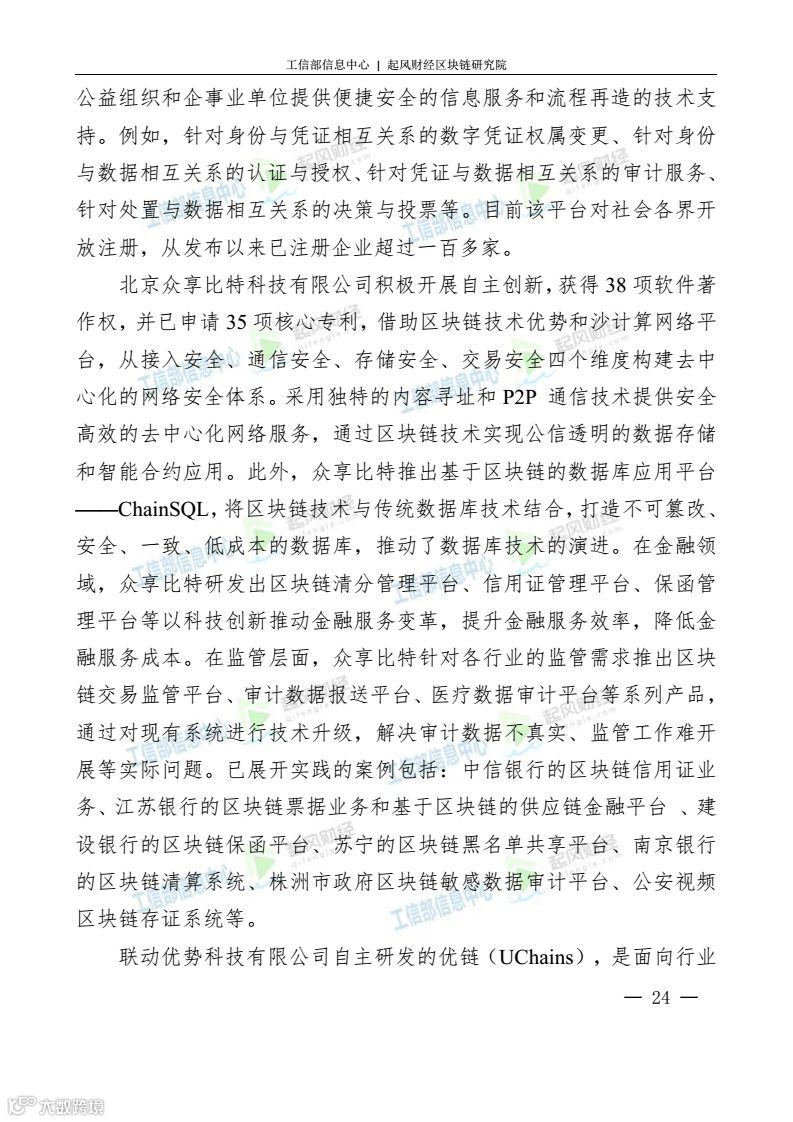 工信部信息中心 | 起风财经区块链研究院

公益组织和企事业单位提供便捷安全的信息服务和流程再造的技术支持。例如，针对身份与凭证相互关系的数字凭证权属变更、针对身份与数据相互关系的认证与授权、针对凭证与数据相互关系的审计服务、针对处置与数据相互关系的决策与投票等。目前该平台对社会各界开放注册，从发布以来已注册企业超过一百多家。

北京众享比特科技有限公司积极开展自主创新，获得 38 项软件著作权，并已申请 35 项核心专利，借助区块链技术优势和沙计算网络平台，从接入安全、通信安全、存储安全、交易安全四个维度构建去中心化的网络安全体系。采用独特的内容寻址和 P2P 通信技术提供安全高效的去中心化网络服务，通过区块链技术实现公信透明的数据存储和智能合约应用。此外，众享比特推出基于区块链的数据库应用平台——ChainSQL，将区块链技术与传统数据库技术结合，打造不可篡改、安全、一致、低成本的数据库，推动了数据库技术的演进。在金融领域，众享比特研发出区块链清分管理平台、信用证管理平台、保函管理平台等以科技创新推动金融服务变革，提升金融服务效率，降低金融服务成本。在监管层面，众享比特针对各行业的监管需求推出区块链交易监管平台、审计数据报送平台、医疗数据审计平台等系列产品，通过对现有系统进行技术升级，解决审计数据不真实、监管工作难开展等实际问题。已展开实践的案例包括：中信银行的区块链信用证业务、江苏银行的区块链票据业务和基于区块链的供应链金融平台 、建设银行的区块链保函平台、苏宁的区块链黑名单共享平台、南京银行的区块链清算系统、株洲市政府区块链敏感数据审计平台、公安视频区块链存证系统等。

联动优势科技有限公司自主研发的优链（UChains），是面向行业

— 24 —

六数跨境